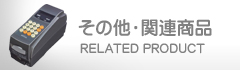 その他・関連商品
RELATED PRODUCT